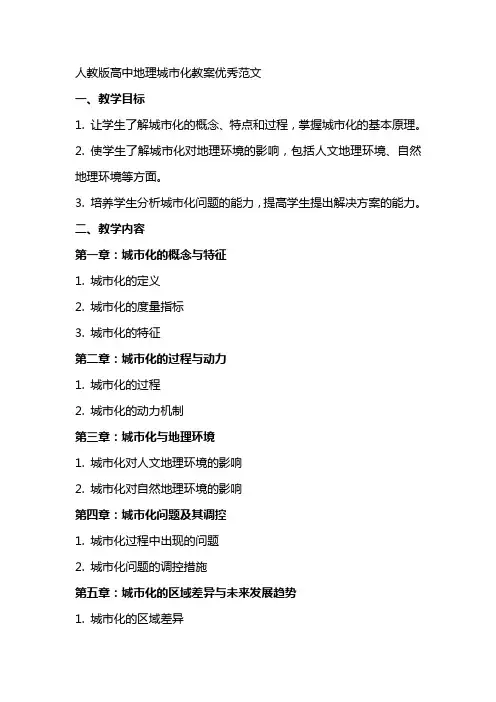 人教版高中地理城市化教案优秀范文

一、教学目标

1. 让学生了解城市化的概念、特点和过程，掌握城市化的基本原理。

2. 使学生了解城市化对地理环境的影响，包括人文地理环境、自然地理环境等方面。

3. 培养学生分析城市化问题的能力，提高学生提出解决方案的能力。

二、教学内容

第一章：城市化的概念与特征

1. 城市化的定义

2. 城市化的度量指标

3. 城市化的特征

第二章：城市化的过程与动力

1. 城市化的过程

2. 城市化的动力机制

第三章：城市化与地理环境

1. 城市化对人文地理环境的影响

2. 城市化对自然地理环境的影响

第四章：城市化问题及其调控

1. 城市化过程中出现的问题

2. 城市化问题的调控措施

第五章：城市化的区域差异与未来发展趋势

1. 城市化的区域差异